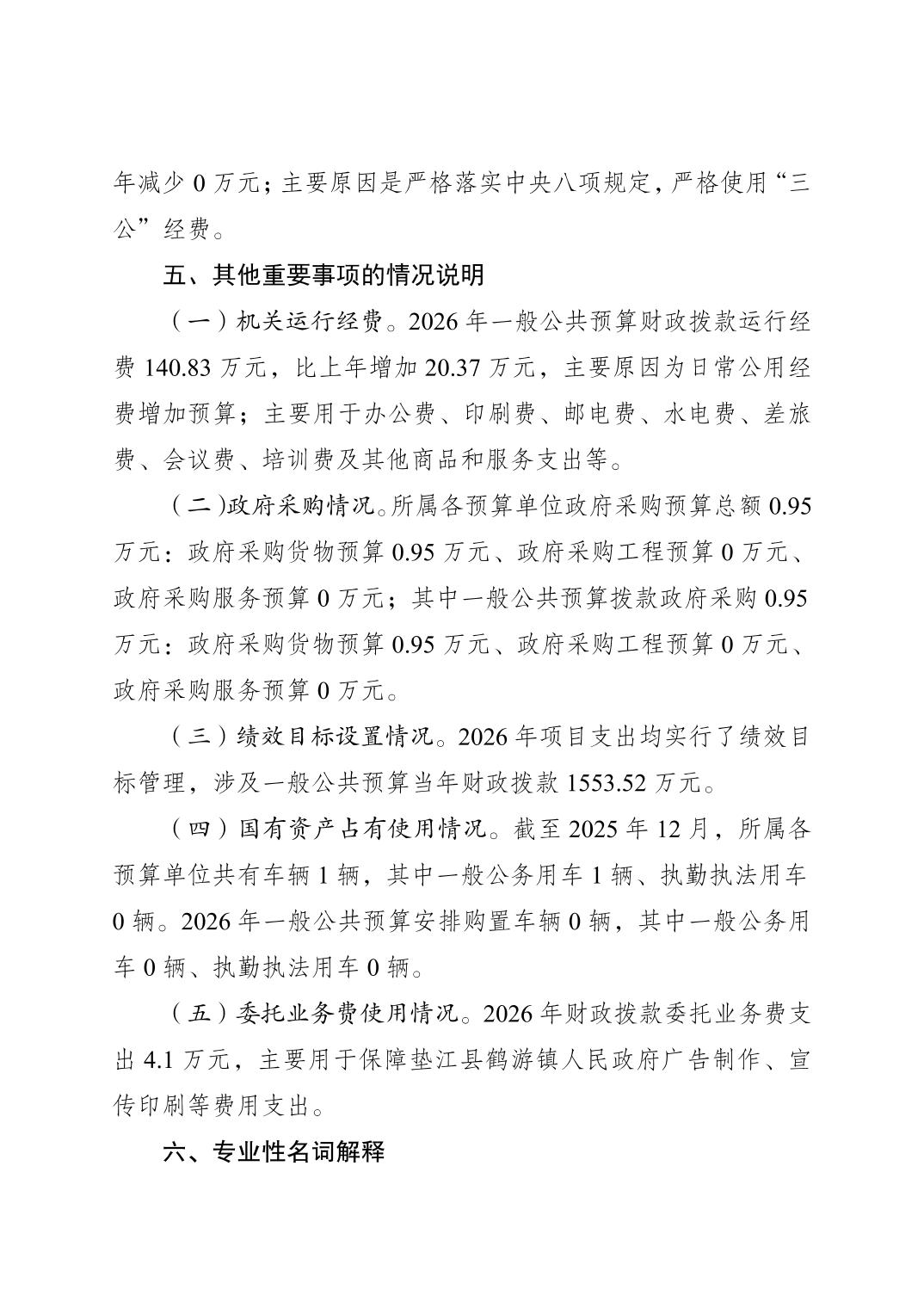 年减少 0 万元；主要原因是严格落实中央八项规定，严格使用“三公”经费。

五、其他重要事项的情况说明

（一）机关运行经费。2026 年一般公共预算财政拨款运行经费 140.83 万元，比上年增加 20.37 万元，主要原因为日常公用经费增加预算；主要用于办公费、印刷费、邮电费、水电费、差旅费、会议费、培训费及其他商品和服务支出等。

（二）政府采购情况。所属各预算单位政府采购预算总额 0.95 万元：政府采购货物预算 0.95 万元、政府采购工程预算 0 万元、政府采购服务预算 0 万元；其中一般公共预算拨款政府采购 0.95 万元：政府采购货物预算 0.95 万元、政府采购工程预算 0 万元、政府采购服务预算 0 万元。

（三）绩效目标设置情况。2026 年项目支出均实行了绩效目标管理，涉及一般公共预算当年财政拨款 1553.52 万元。

（四）国有资产占有使用情况。截至 2025 年 12 月，所属各预算单位共有车辆 1 辆，其中一般公务用车 1 辆、执勤执法用车 0 辆。2026 年一般公共预算安排购置车辆 0 辆，其中一般公务用车 0 辆、执勤执法用车 0 辆。

（五）委托业务费使用情况。2026 年财政拨款委托业务费支出 4.1 万元，主要用于保障垫江县鹤游镇人民政府广告制作、宣传印刷等费用支出。

六、专业性名词解释